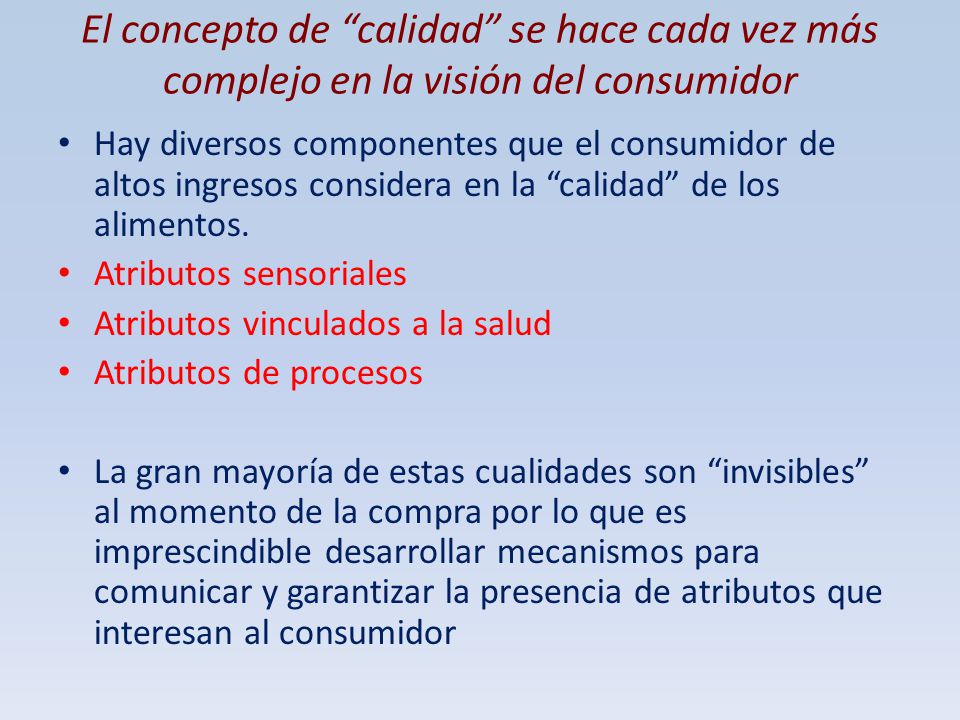 El concepto de “calidad” se hace cada vez más complejo en la visión del consumidor

• Hay diversos componentes que el consumidor de altos ingresos considera en la “calidad” de los alimentos.
• Atributos sensoriales
• Atributos vinculados a la salud
• Atributos de procesos

• La gran mayoría de estas cualidades son “invisibles” al momento de la compra por lo que es imprescindible desarrollar mecanismos para comunicar y garantizar la presencia de atributos que interesan al consumidor